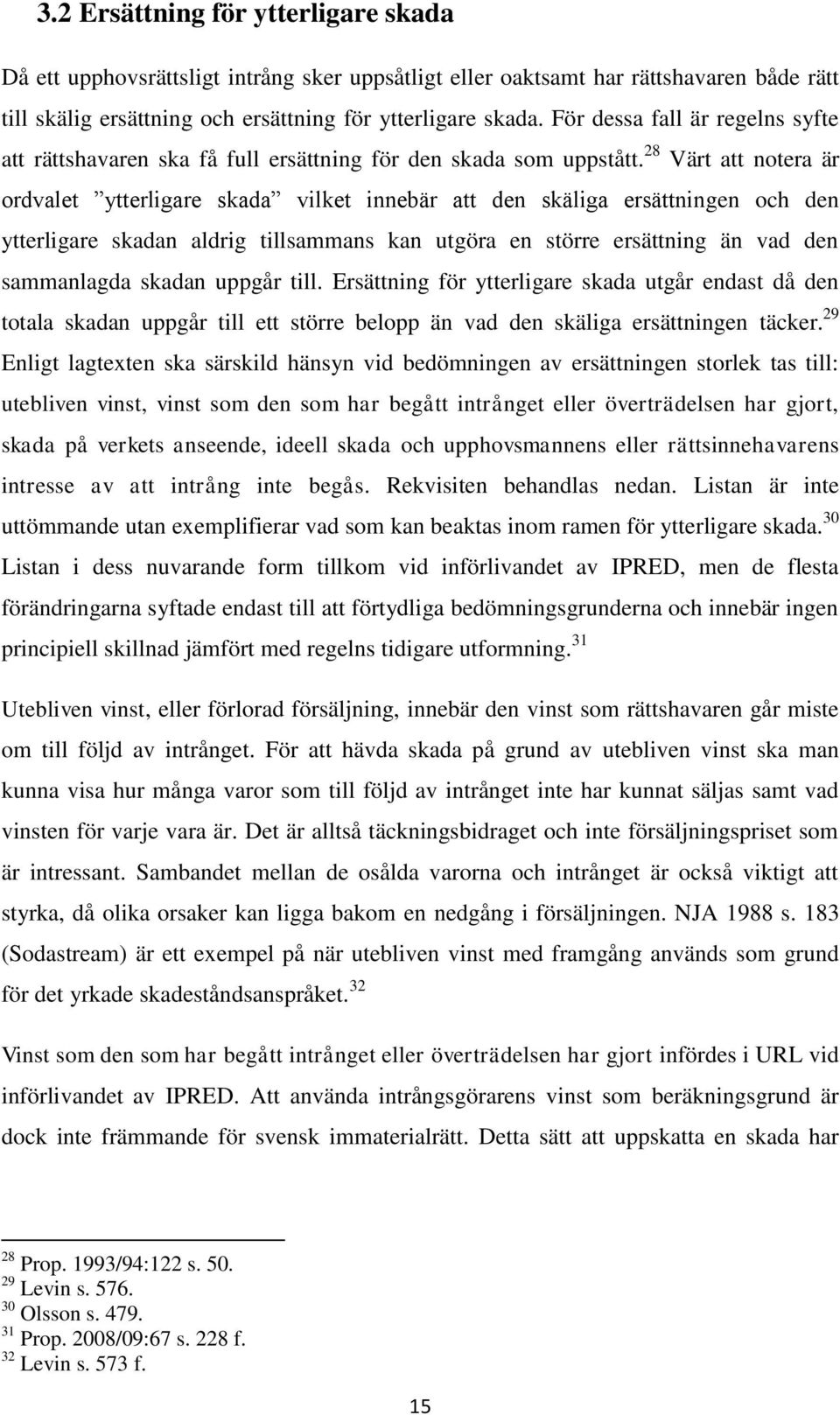 3.2 Ersättning för ytterligare skada

Då ett upphovsrättsligt intrång sker uppsåtligt eller oaktsamt har rättshavaren både rätt till skälig ersättning och ersättning för ytterligare skada. För dessa fall är regelns syfte att rättshavaren ska få full ersättning för den skada som uppstått.$^{28}$ Värt att notera är ordvalet ”ytterligare skada” vilket innebär att den skäliga ersättningen och den ytterligare skadan aldrig tillsammans kan utgöra en större ersättning än vad den sammanlagda skadan uppgår till. Ersättning för ytterligare skada utgår endast då den totala skadan uppgår till ett större belopp än vad den skäliga ersättningen täcker.$^{29}$ Enligt lagtexten ska särskild hänsyn vid bedömningen av ersättningen storlek tas till: utebliven vinst, vinst som den som har begått intrånget eller överträdelsen har gjort, skada på verkets anseende, ideell skada och upphovsmannens eller rättsinnehavarens intresse av att intrång inte begås. Rekvisiten behandlas nedan. Listan är inte uttömmande utan exemplifierar vad som kan beaktas inom ramen för ytterligare skada.$^{30}$ Listan i dess nuvarande form tillkom vid införlivandet av IPRED, men de flesta förändringarna syftade endast till att förtydliga bedömningsgrunderna och innebär ingen principiell skillnad jämfört med regelns tidigare utformning.$^{31}$

Utebliven vinst, eller förlorad försäljning, innebär den vinst som rättshavaren går miste om till följd av intrånget. För att hävda skada på grund av utebliven vinst ska man kunna visa hur många varor som till följd av intrånget inte har kunnat säljas samt vad vinsten för varje vara är. Det är alltså täckningsbidraget och inte försäljningspriset som är intressant. Sambandet mellan de osålda varorna och intrånget är också viktigt att styrka, då olika orsaker kan ligga bakom en nedgång i försäljningen. NJA 1988 s. 183 (Sodastream) är ett exempel på när utebliven vinst med framgång används som grund för det yrkade skadeståndsanspråket.$^{32}$

Vinst som den som har begått intrånget eller överträdelsen har gjort infördes i URL vid införlivandet av IPRED. Att använda intrångsgörarens vinst som beräkningsgrund är dock inte främmande för svensk immaterialrätt. Detta sätt att uppskatta en skada har

$^{28}$ Prop. 1993/94:122 s. 50.
$^{29}$ Levin s. 576.
$^{30}$ Olsson s. 479.
$^{31}$ Prop. 2008/09:67 s. 228 f.
$^{32}$ Levin s. 573 f.

15